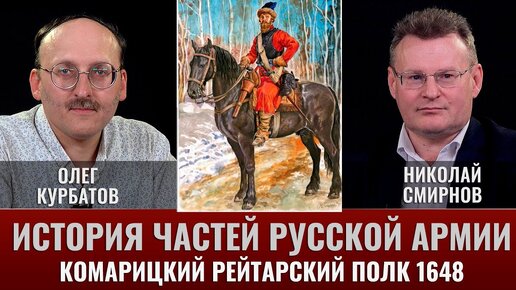 ОЛЕГ КУРБАТОВ

НИКОЛАЙ СМИРНОВ

ИСТОРИЯ ЧАСТЕЙ РУССКОЙ АРМИИ
КОМАРИЦКИЙ РЕЙТАРСКИЙ ПОЛК 1648